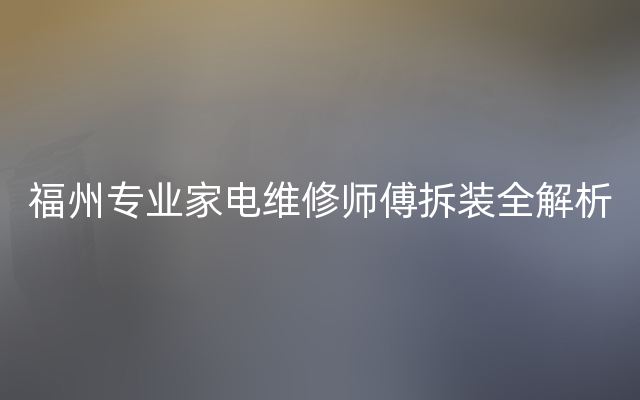 福州专业家电维修师傅拆装全解析